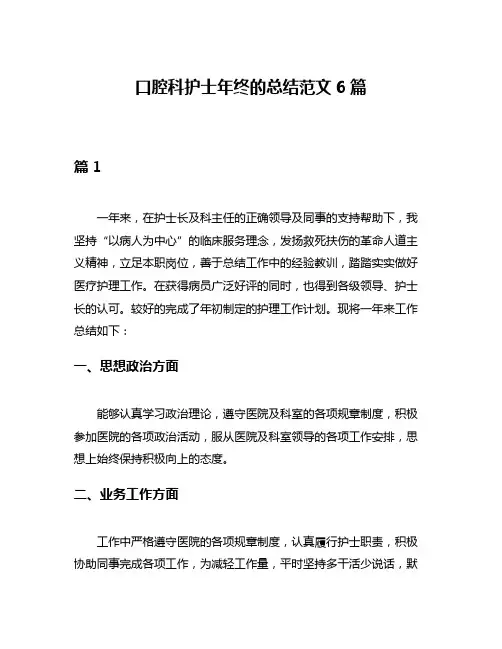 口腔科护士年终的总结范文 6 篇

篇 1

一年来，在护士长及科主任的正确领导及同事的支持帮助下，我坚持“以病人为中心”的临床服务理念，发扬救死扶伤的革命人道主义精神，立足本职岗位，善于总结工作中的经验教训，踏踏实实做好医疗护理工作。在获得病员广泛好评的同时，也得到各级领导、护士长的认可。较好的完成了年初制定的护理工作计划。现将一年来工作总结如下：

一、思想政治方面

能够认真学习政治理论，遵守医院及科室的各项规章制度，积极参加医院的各项政治活动，服从医院及科室领导的各项工作安排，思想上始终保持积极向上的态度。

二、业务工作方面

工作中严格遵守医院的各项规章制度，认真履行护士职责，积极协助同事完成各项工作，为减轻工作量，平时坚持多干活少说话，默